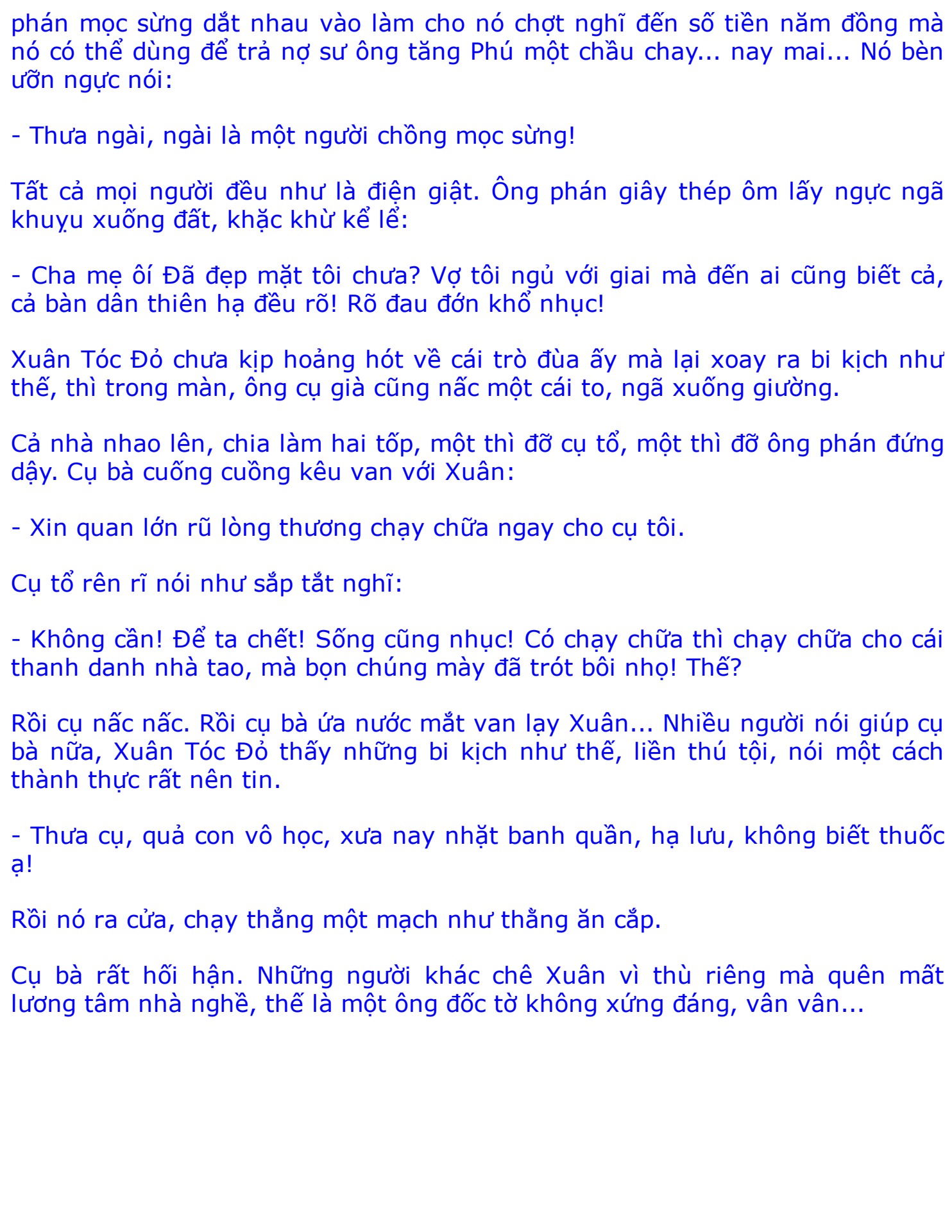 phán mọc sừng dắt nhau vào làm cho nó chợt nghĩ đến số tiền năm đồng mà nó có thể dùng để trả nợ sư ông tăng Phú một chầu chay... nay mai... Nó bèn ưỡn ngực nói:

- Thưa ngài, ngài là một người chồng mọc sừng!

Tất cả mọi người đều như là điện giật. Ông phán giây thép ôm lấy ngực ngã khuỵu xuống đất, khặc khừ kể lể:

- Cha mẹ ôí Đã đẹp mặt tôi chưa? Vợ tôi ngủ với giai mà đến ai cũng biết cả, cả bàn dân thiên hạ đều rõ! Rõ đau đớn khổ nhục!

Xuân Tóc Đỏ chưa kịp hoảng hót về cái trò đùa ấy mà lại xoay ra bi kịch như thế, thì trong màn, ông cụ già cũng nấc một cái to, ngã xuống giường.

Cả nhà nhao lên, chia làm hai tốp, một thì đỡ cụ tổ, một thì đỡ ông phán đứng dậy. Cụ bà cuống cuồng kêu van với Xuân:

- Xin quan lớn rũ lòng thương chạy chữa ngay cho cụ tôi.

Cụ tổ rên rĩ nói như sắp tắt nghĩ:

- Không cần! Để ta chết! Sống cũng nhục! Có chạy chữa thì chạy chữa cho cái thanh danh nhà tao, mà bọn chúng mày đã trót bôi nhọ! Thế?

Rồi cụ nấc nấc. Rồi cụ bà ứa nước mắt van lạy Xuân... Nhiều người nói giúp cụ bà nữa, Xuân Tóc Đỏ thấy những bi kịch như thế, liền thú tội, nói một cách thành thực rất nên tin.

- Thưa cụ, quả con vô học, xưa nay nhặt banh quần, hạ lưu, không biết thuốc ạ!

Rồi nó ra cửa, chạy thẳng một mạch như thằng ăn cắp.

Cụ bà rất hối hận. Những người khác chê Xuân vì thù riêng mà quên mất lương tâm nhà nghề, thế là một ông đốc tờ không xứng đáng, vân vân...